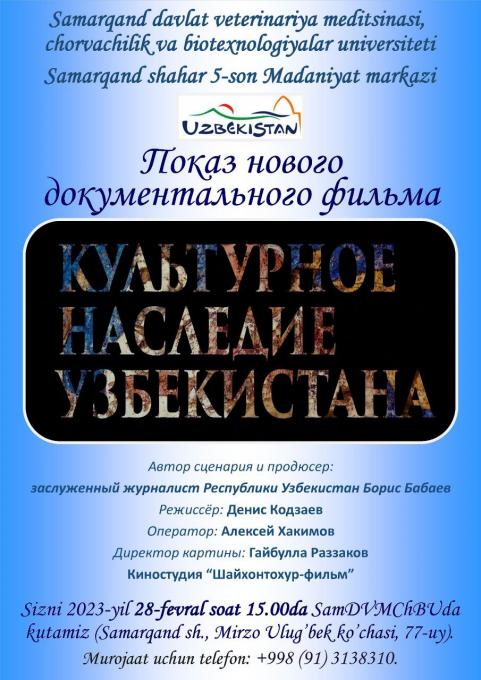 Samarqand davlat veterinariya meditsinasi, chorvachilik va biotexnologiyalar universiteti

Samarqand shahar 5-son Madaniyat markazi

UZBEKISTAN

Показ нового документального фильма

КУЛЬТУРНОЕ НАСЛЕДИЕ УЗБЕКИСТАНА

Автор сценария и продюсер:

заслуженный журналист Республики Узбекистан Борис Бабаев

Режиссёр: Денис Кодзаев

Оператор: Алексей Хакимов

Директор картины: Гайбулла Раззаков

Киностудия "Шайхонтохур-фильм"

Sizni 2023-yil 28-fevral soat 15.00da SamDVMChBUda kutamiz (Samarqand sh., Mirzo Ulug'bek ko'chasi, 77-uy).

Murojaat uchun telefon: +998 (91) 3138310.